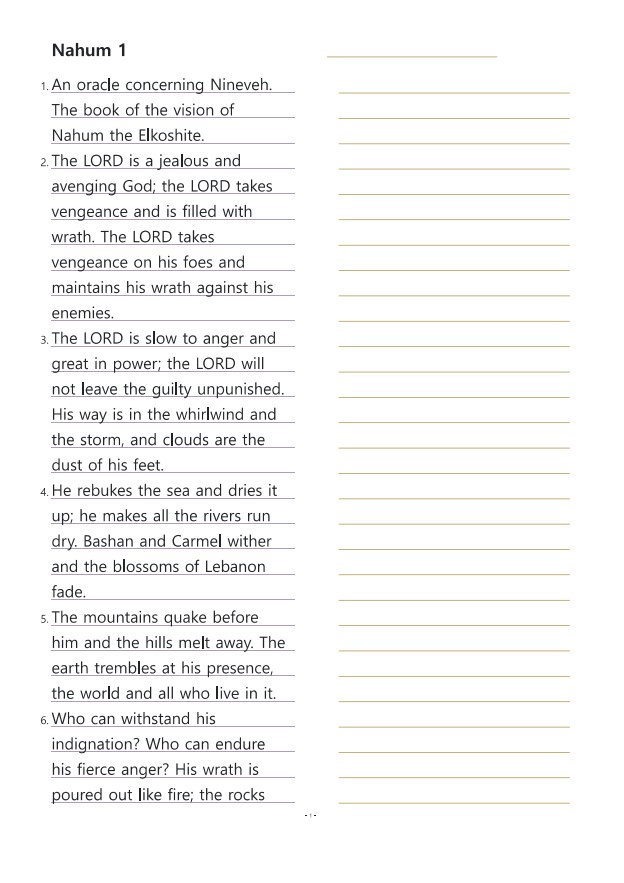 Nahum 1

1. An oracle concerning Nineveh. The book of the vision of Nahum the Elkoshite.

2. The LORD is a jealous and avenging God; the LORD takes vengeance and is filled with wrath. The LORD takes vengeance on his foes and maintains his wrath against his enemies.

3. The LORD is slow to anger and great in power; the LORD will not leave the guilty unpunished. His way is in the whirlwind and the storm, and clouds are the dust of his feet.

4. He rebukes the sea and dries it up; he makes all the rivers run dry. Bashan and Carmel wither and the blossoms of Lebanon fade.

5. The mountains quake before him and the hills melt away. The earth trembles at his presence, the world and all who live in it.

6. Who can withstand his indignation? Who can endure his fierce anger? His wrath is poured out like fire; the rocks

- 1 -